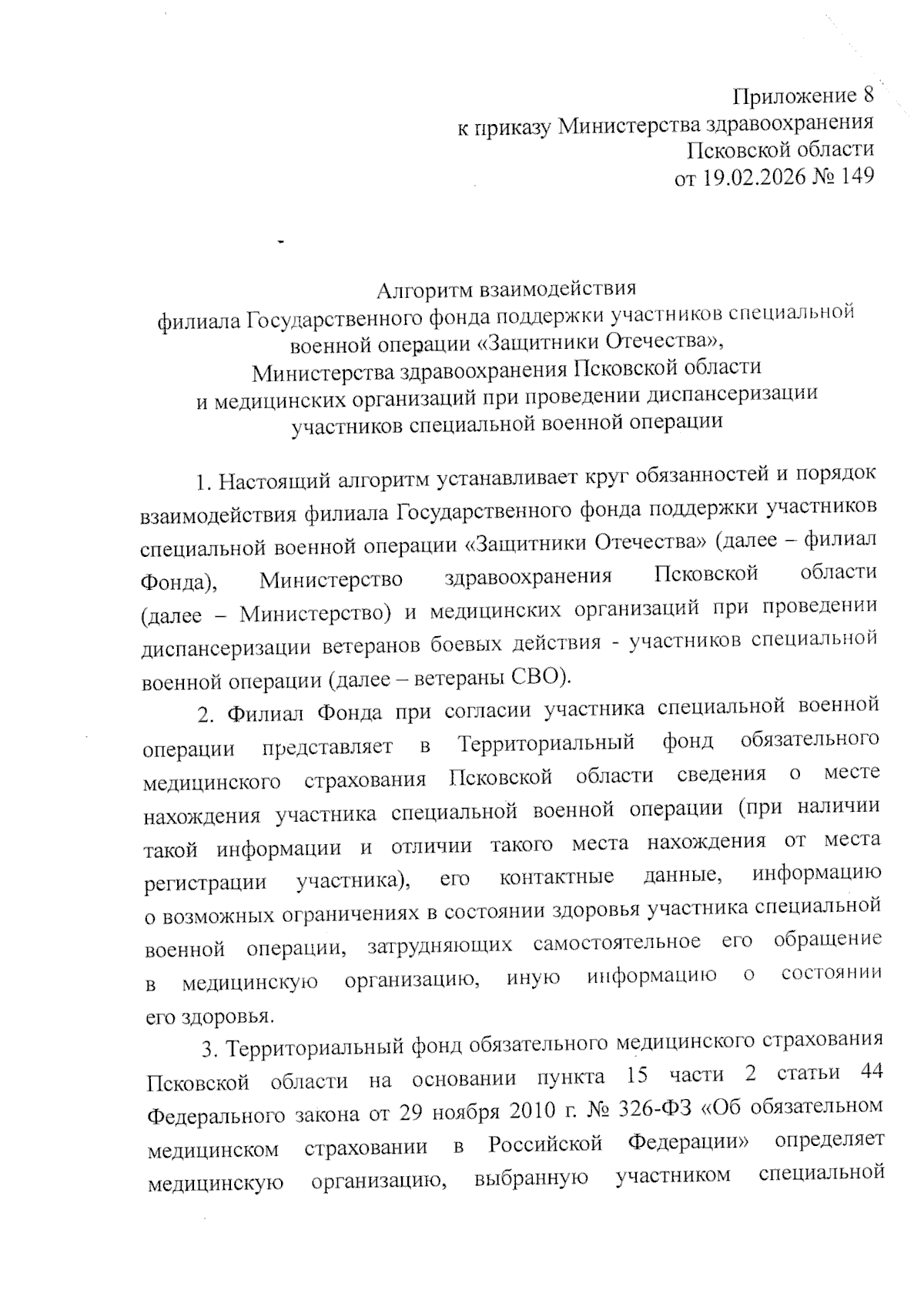 Приложение 8
к приказу Министерства здравоохранения
Псковской области
от 19.02.2026 № 149

Алгоритм взаимодействия
филиала Государственного фонда поддержки участников специальной военной операции «Защитники Отечества»,
Министерства здравоохранения Псковской области
и медицинских организаций при проведении диспансеризации участников специальной военной операции

1. Настоящий алгоритм устанавливает круг обязанностей и порядок взаимодействия филиала Государственного фонда поддержки участников специальной военной операции «Защитники Отечества» (далее – филиал Фонда), Министерство здравоохранения Псковской области (далее – Министерство) и медицинских организаций при проведении диспансеризации ветеранов боевых действия - участников специальной военной операции (далее – ветераны СВО).

2. Филиал Фонда при согласии участника специальной военной операции представляет в Территориальный фонд обязательного медицинского страхования Псковской области сведения о месте нахождения участника специальной военной операции (при наличии такой информации и отличии такого места нахождения от места регистрации участника), его контактные данные, информацию о возможных ограничениях в состоянии здоровья участника специальной военной операции, затрудняющих самостоятельное его обращение в медицинскую организацию, иную информацию о состоянии его здоровья.

3. Территориальный фонд обязательного медицинского страхования Псковской области на основании пункта 15 части 2 статьи 44 Федерального закона от 29 ноября 2010 г. № 326-ФЗ «Об обязательном медицинском страховании в Российской Федерации» определяет медицинскую организацию, выбранную участником специальной